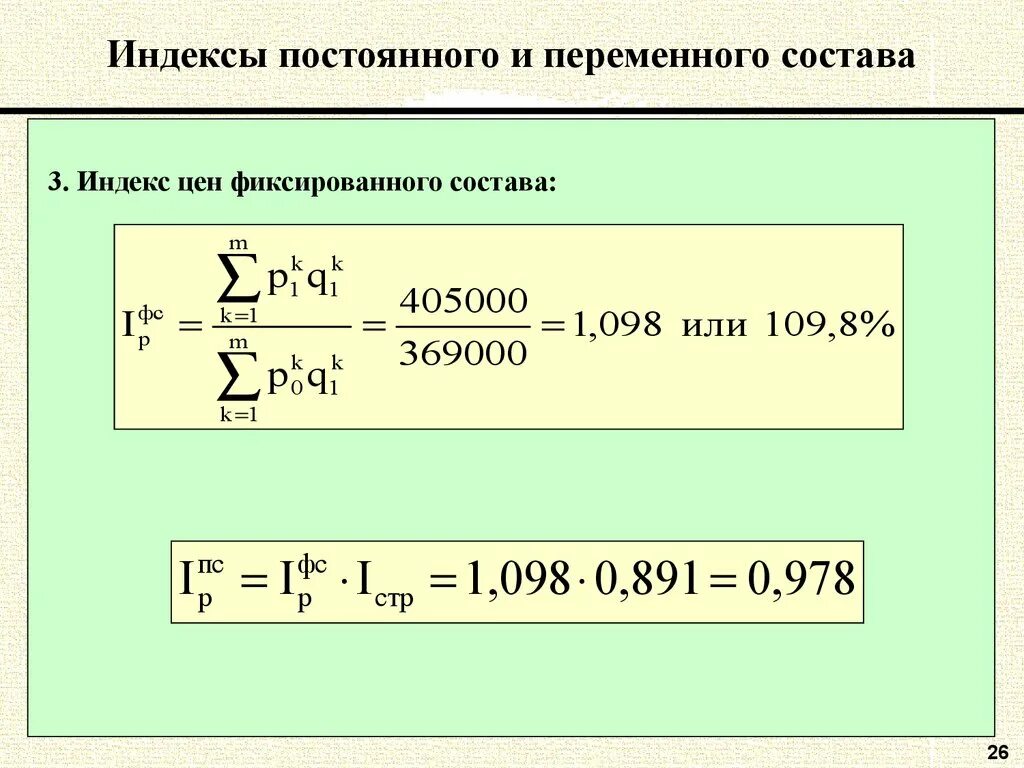 Индексы постоянного и переменного состава

3. Индекс цен фиксированного состава:

$I_p^{фс} = \frac{\sum_{k=1}^{m} p_1^k q_1^k}{\sum_{k=1}^{m} p_0^k q_1^k} = \frac{405000}{369000} = 1,098$ или $109,8\%$

$I_p^{пс} = I_p^{фс} \cdot I_{стр} = 1,098 \cdot 0,891 = 0,978$

26